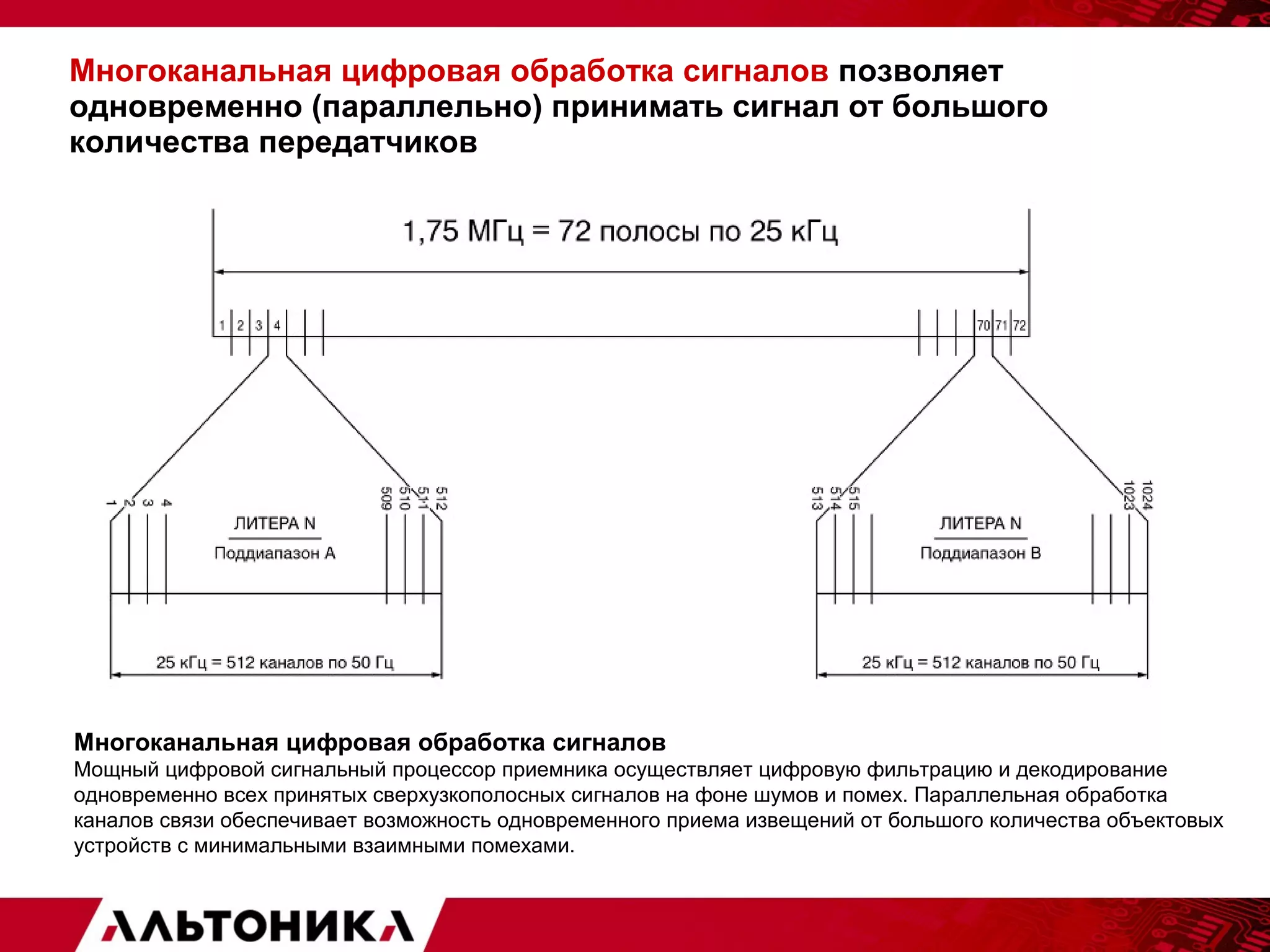 Многоканальная цифровая обработка сигналов позволяет одновременно (параллельно) принимать сигнал от большого количества передатчиков

1,75 МГц = 72 полосы по 25 кГц

1 2 3 4

70 71 72

1 2 3 4

509 510 511 512

ЛИТЕРА N

Поддиапазон А

25 кГц = 512 каналов по 50 Гц

513 514 515

1023 1024

ЛИТЕРА N

Поддиапазон В

25 кГц = 512 каналов по 50 Гц

Многоканальная цифровая обработка сигналов
Мощный цифровой сигнальный процессор приемника осуществляет цифровую фильтрацию и декодирование одновременно всех принятых сверхузкополосных сигналов на фоне шумов и помех. Параллельная обработка каналов связи обеспечивает возможность одновременного приема извещений от большого количества объектовых устройств с минимальными взаимными помехами.

АЛЬТОНИКА